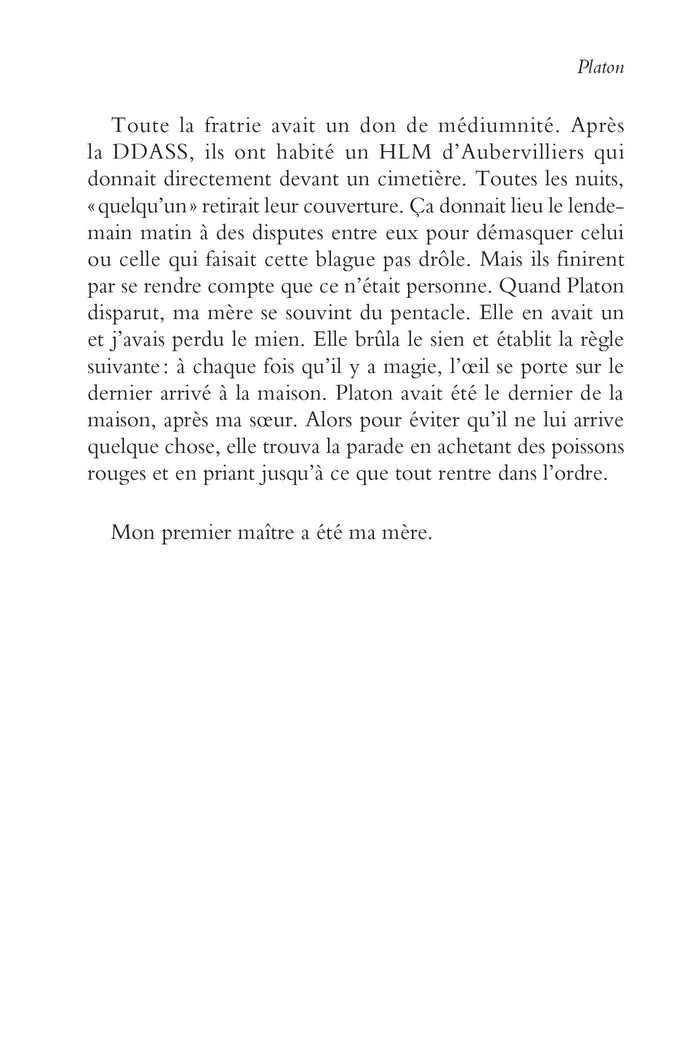 Platon

Toute la fratrie avait un don de médiumnité. Après la DDASS, ils ont habité un HLM d'Aubervilliers qui donnait directement devant un cimetière. Toutes les nuits, « quelqu'un » retirait leur couverture. Ça donnait lieu le lendemain matin à des disputes entre eux pour démasquer celui ou celle qui faisait cette blague pas drôle. Mais ils finirent par se rendre compte que ce n'était personne. Quand Platon disparut, ma mère se souvint du pentacle. Elle en avait un et j'avais perdu le mien. Elle brûla le sien et établit la règle suivante : à chaque fois qu'il y a magie, l'œil se porte sur le dernier arrivé à la maison. Platon avait été le dernier de la maison, après ma sœur. Alors pour éviter qu'il ne lui arrive quelque chose, elle trouva la parade en achetant des poissons rouges et en priant jusqu'à ce que tout rentre dans l'ordre.

Mon premier maître a été ma mère.